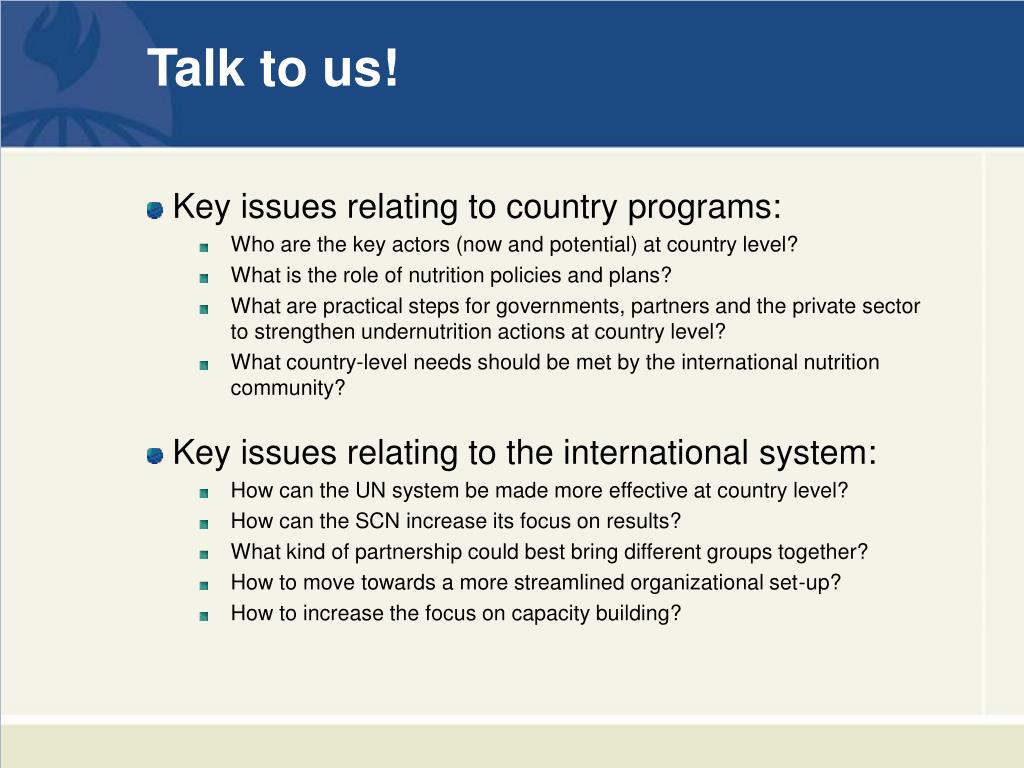 Talk to us!

Key issues relating to country programs:

Who are the key actors (now and potential) at country level?

What is the role of nutrition policies and plans?

What are practical steps for governments, partners and the private sector to strengthen undernutrition actions at country level?

What country-level needs should be met by the international nutrition community?

Key issues relating to the international system:

How can the UN system be made more effective at country level?

How can the SCN increase its focus on results?

What kind of partnership could best bring different groups together?

How to move towards a more streamlined organizational set-up?

How to increase the focus on capacity building?